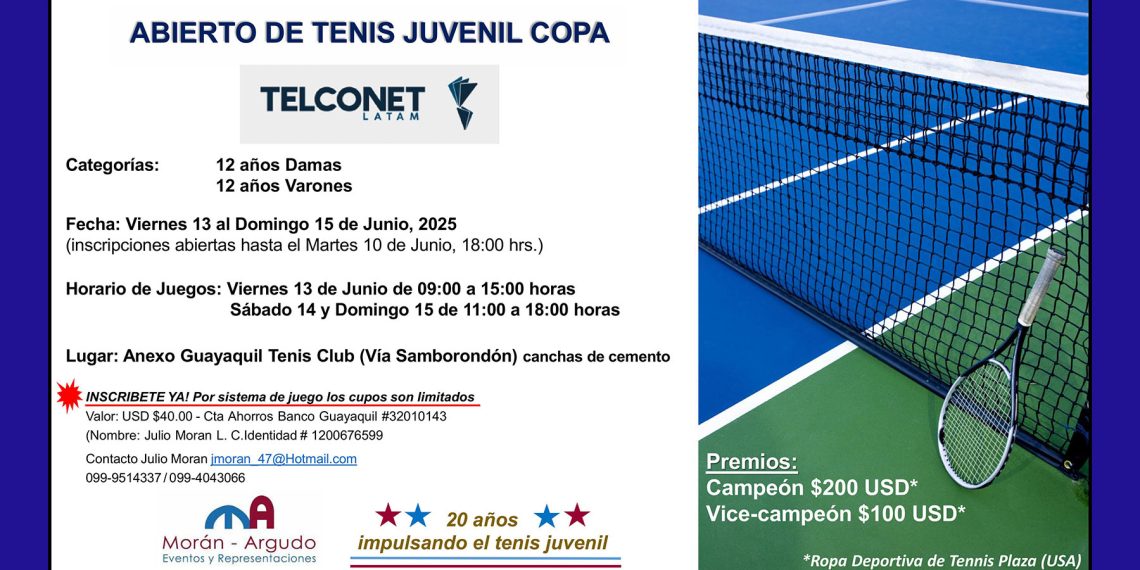 ABIERTO DE TENIS JUVENIL COPA

TELCONET
LATAM

Categorías: 12 años Damas
12 años Varones

Fecha: Viernes 13 al Domingo 15 de Junio, 2025
(inscripciones abiertas hasta el Martes 10 de Junio, 18:00 hrs.)

Horario de Juegos: Viernes 13 de Junio de 09:00 a 15:00 horas
Sábado 14 y Domingo 15 de 11:00 a 18:00 horas

Lugar: Anexo Guayaquil Tenis Club (Vía Samborondón) canchas de cemento

INSCRIBETE YA! Por sistema de juego los cupos son limitados
Valor: USD $40.00 - Cta Ahorros Banco Guayaquil #32010143
(Nombre: Julio Moran L. C.Identidad # 1200676599

Contacto Julio Moran jmoran_47@Hotmail.com
099-9514337 / 099-4043066

Morán - Argudo
Eventos y Representaciones

20 años
impulsando el tenis juvenil

Premios:
Campeón $200 USD*
Vice-campeón $100 USD*

*Ropa Deportiva de Tennis Plaza (USA)